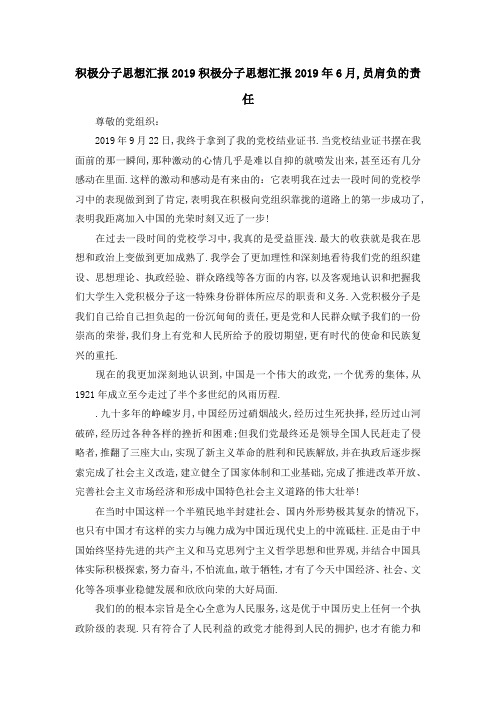 积极分子思想汇报2019积极分子思想汇报2019年6月,员肩负的责任

尊敬的党组织：

2019年9月22日,我终于拿到了我的党校结业证书.当党校结业证书摆在我面前的那一瞬间,那种激动的心情几乎是难以自抑的就喷发出来,甚至还有几分感动在里面.这样的激动和感动是有来由的：它表明我在过去一段时间的党校学习中的表现做到到了肯定,表明我在积极向党组织靠拢的道路上的第一步成功了,表明我距离加入中国的光荣时刻又近了一步!

在过去一段时间的党校学习中,我真的是受益匪浅.最大的收获就是我在思想和政治上变做到更加成熟了.我学会了更加理性和深刻地看待我们党的组织建设、思想理论、执政经验、群众路线等各方面的内容,以及客观地认识和把握我们大学生入党积极分子这一特殊身份群体所应尽的职责和义务.入党积极分子是我们自己给自己担负起的一份沉甸甸的责任,更是党和人民群众赋予我们的一份崇高的荣誉,我们身上有党和人民所给予的殷切期望,更有时代的使命和民族复兴的重托.

现在的我更加深刻地认识到,中国是一个伟大的政党,一个优秀的集体,从1921年成立至今走过了半个多世纪的风雨历程.

.九十多年的峥嵘岁月,中国经历过硝烟战火,经历过生死抉择,经历过山河破碎,经历过各种各样的挫折和困难;但我们党最终还是领导全国人民赶走了侵略者,推翻了三座大山,实现了新主义革命的胜利和民族解放,并在执政后逐步探索完成了社会主义改造,建立健全了国家体制和工业基础,完成了推进改革开放、完善社会主义市场经济和形成中国特色社会主义道路的伟大壮举!

在当时中国这样一个半殖民地半封建社会、国内外形势极其复杂的情况下,也只有中国才有这样的实力与魄力成为中国近现代史上的中流砥柱.正是由于中国始终坚持先进的共产主义和马克思列宁主义哲学思想和世界观,并结合中国具体实际积极探索,努力奋斗,不怕流血,敢于牺牲,才有了今天中国经济、社会、文化等各项事业稳健发展和欣欣向荣的大好局面.

我们的的根本宗旨是全心全意为人民服务,这是优于中国历史上任何一个执政阶级的表现.只有符合了人民利益的政党才能得到人民的拥护,也才有能力和